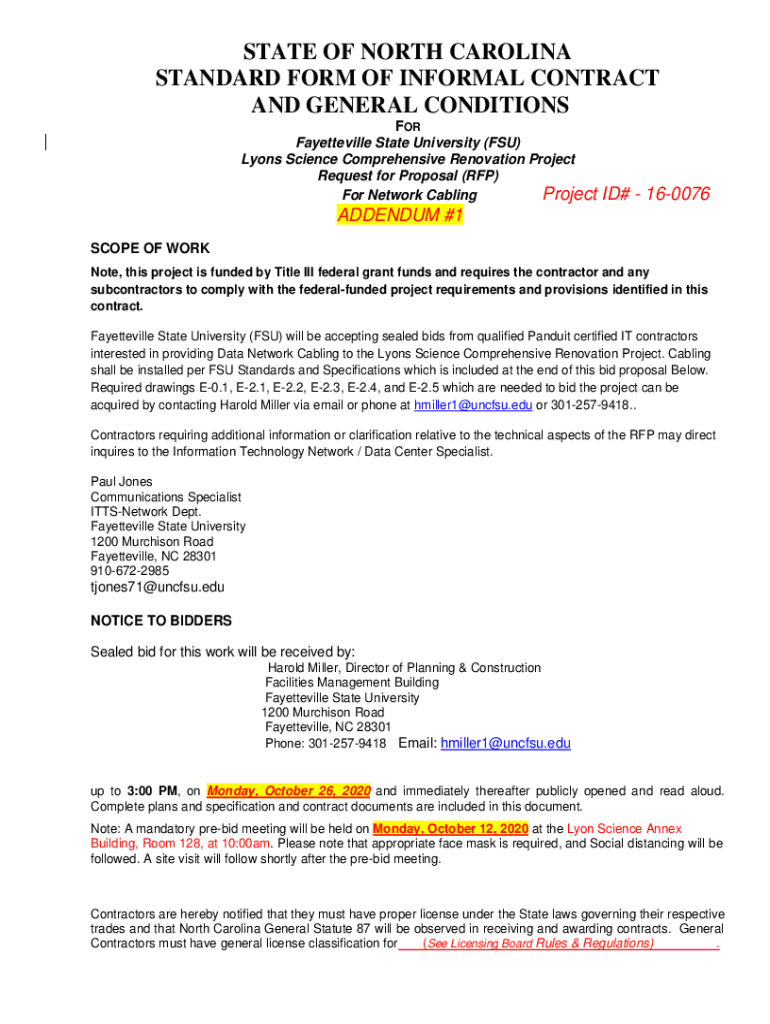 STATE OF NORTH CAROLINA
STANDARD FORM OF INFORMAL CONTRACT
AND GENERAL CONDITIONS

FOR
Fayetteville State University (FSU)
Lyons Science Comprehensive Renovation Project
Request for Proposal (RFP)
For Network Cabling
Project ID# - 16-0076
ADDENDUM #1

SCOPE OF WORK

Note, this project is funded by Title III federal grant funds and requires the contractor and any subcontractors to comply with the federal-funded project requirements and provisions identified in this contract.

Fayetteville State University (FSU) will be accepting sealed bids from qualified Panduit certified IT contractors interested in providing Data Network Cabling to the Lyons Science Comprehensive Renovation Project. Cabling shall be installed per FSU Standards and Specifications which is included at the end of this bid proposal Below. Required drawings E-0.1, E-2.1, E-2.2, E-2.3, E-2.4, and E-2.5 which are needed to bid the project can be acquired by contacting Harold Miller via email or phone at hmiller1@uncfsu.edu or 301-257-9418..

Contractors requiring additional information or clarification relative to the technical aspects of the RFP may direct inquires to the Information Technology Network / Data Center Specialist.

Paul Jones
Communications Specialist
ITTS-Network Dept.
Fayetteville State University
1200 Murchison Road
Fayetteville, NC 28301
910-672-2985
tjones71@uncfsu.edu

NOTICE TO BIDDERS

Sealed bid for this work will be received by:
Harold Miller, Director of Planning & Construction
Facilities Management Building
Fayetteville State University
1200 Murchison Road
Fayetteville, NC 28301
Phone: 301-257-9418 Email: hmiller1@uncfsu.edu

up to 3:00 PM, on Monday, October 26, 2020 and immediately thereafter publicly opened and read aloud. Complete plans and specification and contract documents are included in this document.

Note: A mandatory pre-bid meeting will be held on Monday, October 12, 2020 at the Lyon Science Annex Building, Room 128, at 10:00am. Please note that appropriate face mask is required, and Social distancing will be followed. A site visit will follow shortly after the pre-bid meeting.

Contractors are hereby notified that they must have proper license under the State laws governing their respective trades and that North Carolina General Statute 87 will be observed in receiving and awarding contracts. General Contractors must have general license classification for (See Licensing Board Rules & Regulations) .